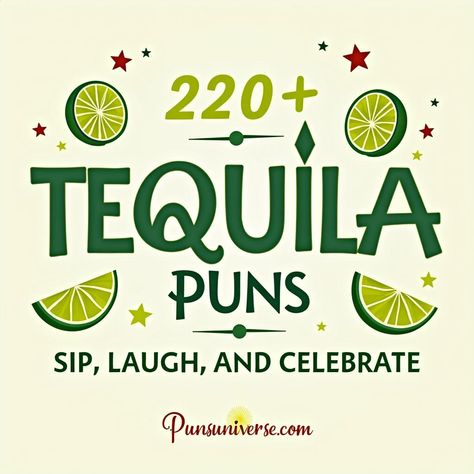 220+

TEQUILA

PUNS

SIP, LAUGH, AND CELEBRATE

Punsuniverse.com